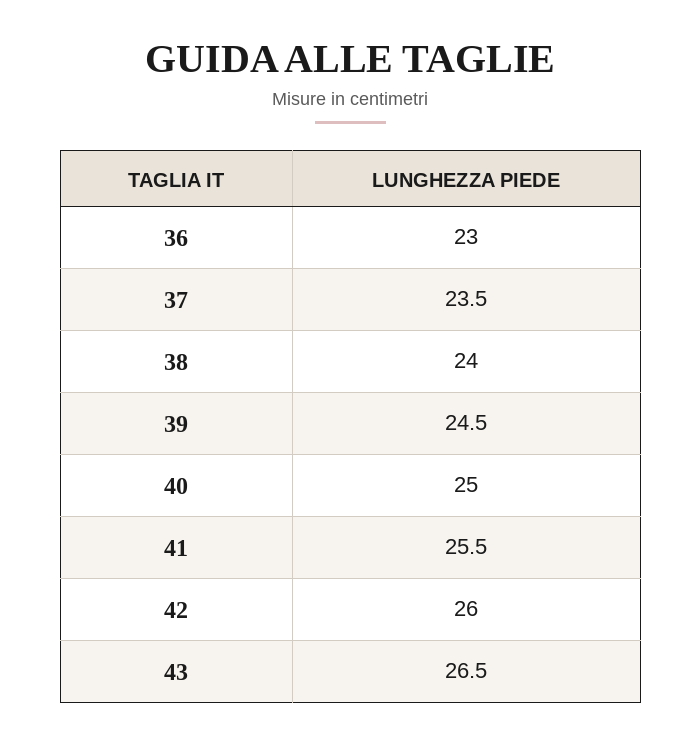 GUIDA ALLE TAGLIE

Misure in centimetri

| TAGLIA IT | LUNGHEZZA PIEDE |
|---|---|
| 36 | 23 |
| 37 | 23.5 |
| 38 | 24 |
| 39 | 24.5 |
| 40 | 25 |
| 41 | 25.5 |
| 42 | 26 |
| 43 | 26.5 |